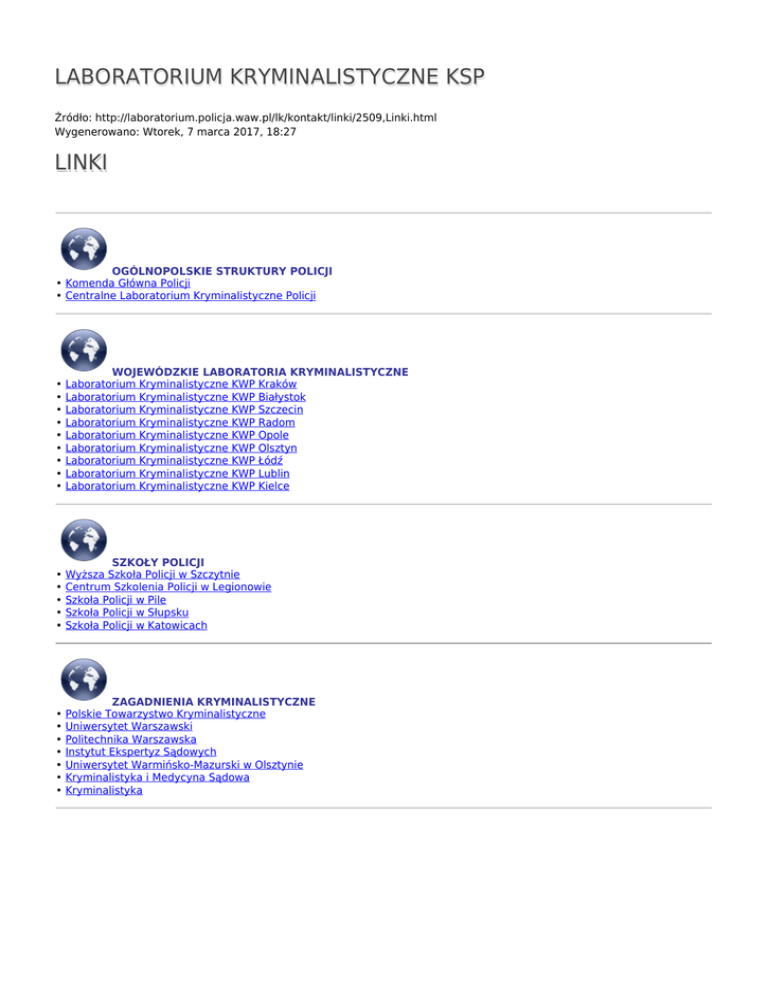 LABORATORIUM KRYMINALISTYCZNE KSP

Źródło: http://laboratorium.policja.waw.pl/lk/kontakt/linki/2509,Linki.html
Wygenerowano: Wtorek, 7 marca 2017, 18:27

LINKI

OGÓLNOPOLSKIE STRUKTURY POLICJI
• Komenda Główna Policji
• Centralne Laboratorium Kryminalistyczne Policji

WOJEWÓDZKIE LABORATORIA KRYMINALISTYCZNE
• Laboratorium Kryminalistyczne KWP Kraków
• Laboratorium Kryminalistyczne KWP Białystok
• Laboratorium Kryminalistyczne KWP Szczecin
• Laboratorium Kryminalistyczne KWP Radom
• Laboratorium Kryminalistyczne KWP Opole
• Laboratorium Kryminalistyczne KWP Olsztyn
• Laboratorium Kryminalistyczne KWP Łódź
• Laboratorium Kryminalistyczne KWP Lublin
• Laboratorium Kryminalistyczne KWP Kielce

SZKOŁY POLICJI
• Wyższa Szkoła Policji w Szczytnie
• Centrum Szkolenia Policji w Legionowie
• Szkoła Policji w Pile
• Szkoła Policji w Słupsku
• Szkoła Policji w Katowicach

ZAGADNIENIA KRYMINALISTYCZNE
• Polskie Towarzystwo Kryminalistyczne
• Uniwersytet Warszawski
• Politechnika Warszawska
• Instytut Ekspertyz Sądowych
• Uniwersytet Warmińsko-Mazurski w Olsztynie
• Kryminalistyka i Medycyna Sądowa
• Kryminalistyka